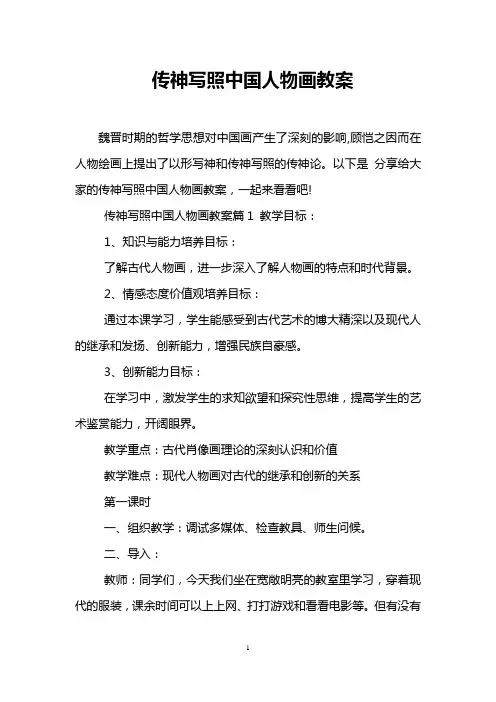 传神写照中国人物画教案

魏晋时期的哲学思想对中国画产生了深刻的影响,顾恺之因而在人物绘画上提出了以形写神和传神写照的传神论。以下是 分享给大家的传神写照中国人物画教案，一起来看看吧!

传神写照中国人物画教案篇 1 教学目标：

1、知识与能力培养目标：

了解古代人物画，进一步深入了解人物画的特点和时代背景。

2、情感态度价值观培养目标：

通过本课学习，学生能感受到古代艺术的博大精深以及现代人的继承和发扬、创新能力，增强民族自豪感。

3、创新能力目标：

在学习中，激发学生的求知欲望和探究性思维，提高学生的艺术鉴赏能力，开阔眼界。

教学重点：古代肖像画理论的深刻认识和价值

教学难点：现代人物画对古代的继承和创新的关系

第一课时

一、组织教学：调试多媒体、检查教具、师生问候。

二、导入：

教师：同学们，今天我们坐在宽敞明亮的教室里学习，穿着现代的服装，课余时间可以上上网、打打游戏和看看电影等。但有没有

1